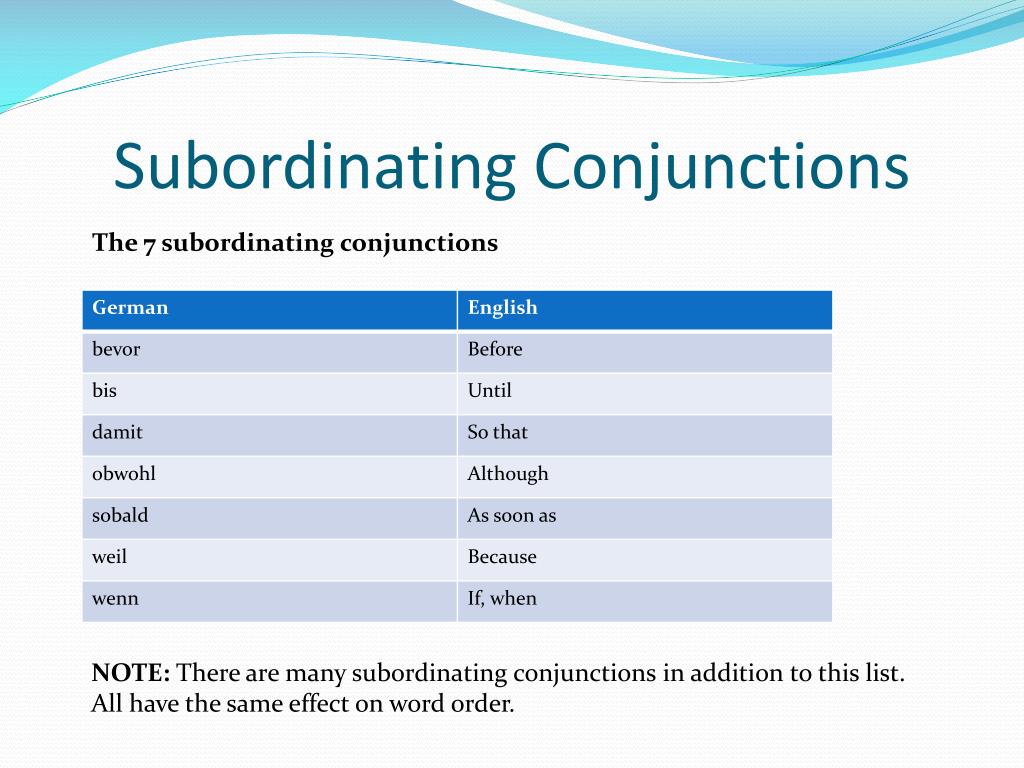 Subordinating Conjunctions

The 7 subordinating conjunctions

| German | English |
|---|---|
| bevor | Before |
| bis | Until |
| damit | So that |
| obwohl | Although |
| sobald | As soon as |
| weil | Because |
| wenn | If, when |

NOTE: There are many subordinating conjunctions in addition to this list. All have the same effect on word order.